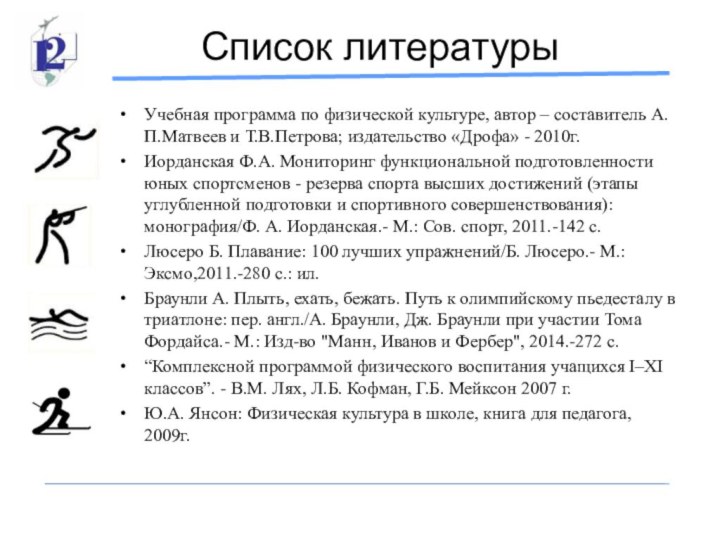 12

Список литературы

• Учебная программа по физической культуре, автор – составитель А. П.Матвеев и Т.В.Петрова; издательство «Дрофа» - 2010г.
• Иорданская Ф.А. Мониторинг функциональной подготовленности юных спортсменов - резерва спорта высших достижений (этапы углубленной подготовки и спортивного совершенствования): монография/Ф. А. Иорданская.- М.: Сов. спорт, 2011.-142 с.
• Люсеро Б. Плавание: 100 лучших упражнений/Б. Люсеро.- М.: Эксмо,2011.-280 с.: ил.
• Браунли А. Плыть, ехать, бежать. Путь к олимпийскому пьедесталу в триатлоне: пер. англ./А. Браунли, Дж. Браунли при участии Тома Фордайса.- М.: Изд-во "Манн, Иванов и Фербер", 2014.-272 с.
• “Комплексной программой физического воспитания учащихся I–XI классов”. - В.М. Лях, Л.Б. Кофман, Г.Б. Мейксон 2007 г.
• Ю.А. Янсон: Физическая культура в школе, книга для педагога, 2009г.